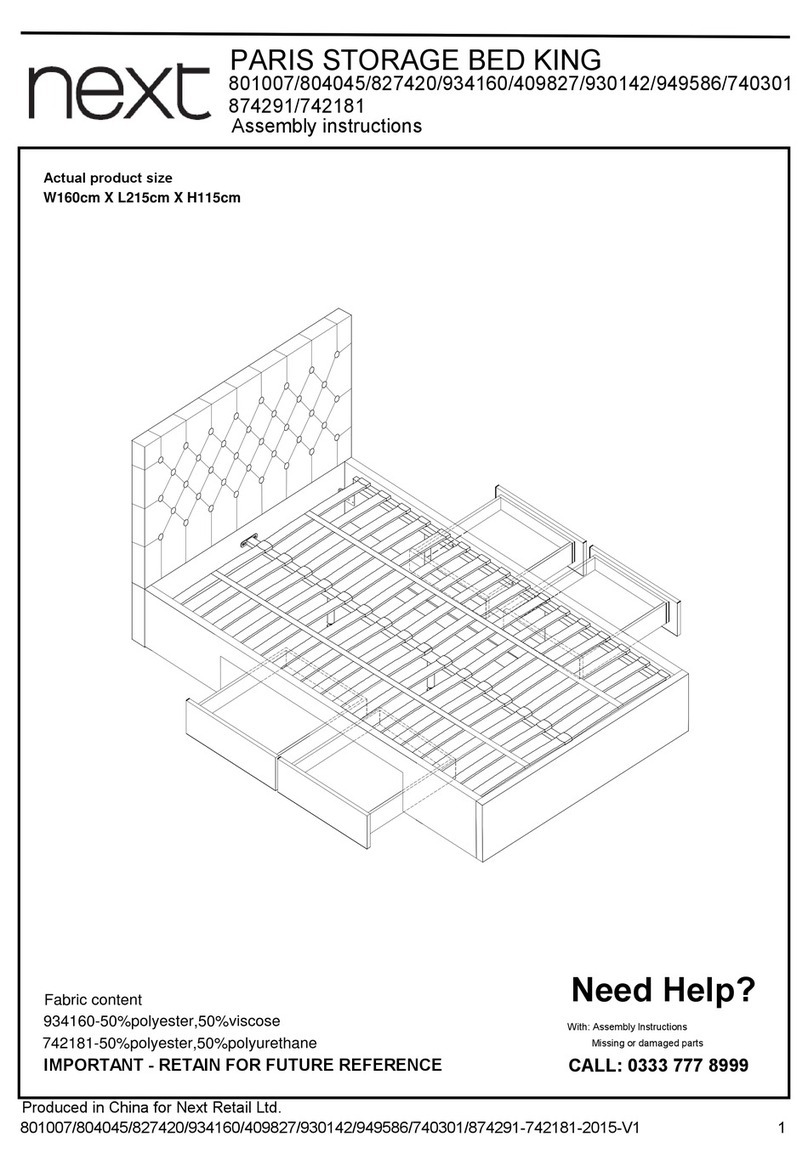 next

PARIS STORAGE BED KING
801007/804045/827420/934160/409827/930142/949586/740301
874291/742181
Assembly instructions

Actual product size
W160cm X L215cm X H115cm

Fabric content
934160-50%polyester,50%viscose
742181-50%polyester,50%polyurethane
IMPORTANT - RETAIN FOR FUTURE REFERENCE

Need Help?
With: Assembly Instructions
Missing or damaged parts
CALL: 0333 777 8999

Produced in China for Next Retail Ltd.
801007/804045/827420/934160/409827/930142/949586/740301/874291-742181-2015-V1

1